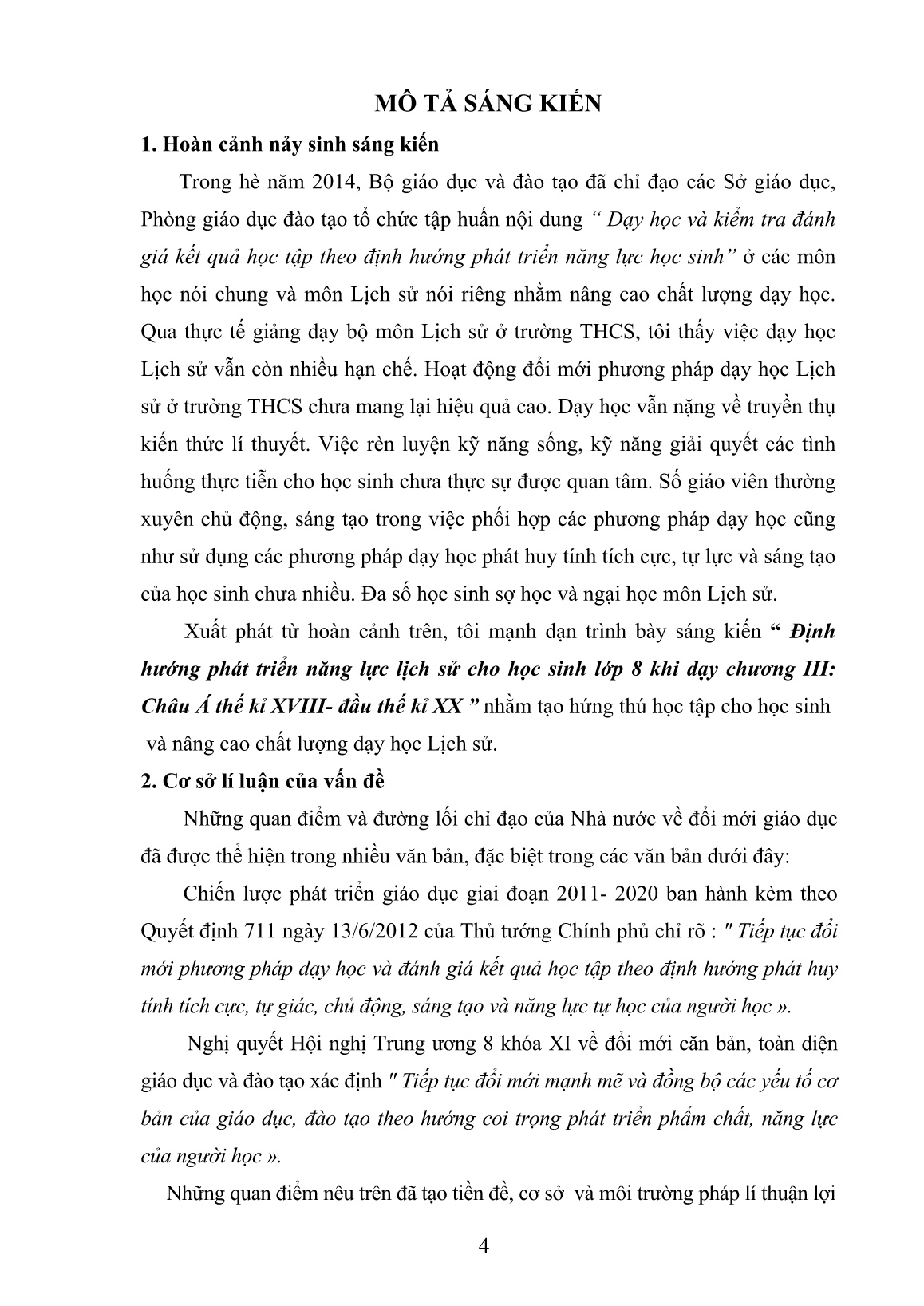 MÔ TẢ SÁNG KIẾN

1. Hoàn cảnh nảy sinh sáng kiến

Trong hè năm 2014, Bộ giáo dục và đào tạo đã chỉ đạo các Sở giáo dục, Phòng giáo dục đào tạo tổ chức tập huấn nội dung “ Dạy học và kiểm tra đánh giá kết quả học tập theo định hướng phát triển năng lực học sinh” ở các môn học nói chung và môn Lịch sử nói riêng nhằm nâng cao chất lượng dạy học. Qua thực tế giảng dạy bộ môn Lịch sử ở trường THCS, tôi thấy việc dạy học Lịch sử vẫn còn nhiều hạn chế. Hoạt động đổi mới phương pháp dạy học Lịch sử ở trường THCS chưa mang lại hiệu quả cao. Dạy học vẫn nặng về truyền thụ kiến thức lí thuyết. Việc rèn luyện kỹ năng sống, kỹ năng giải quyết các tình huống thực tiễn cho học sinh chưa thực sự được quan tâm. Số giáo viên thường xuyên chủ động, sáng tạo trong việc phối hợp các phương pháp dạy học cũng như sử dụng các phương pháp dạy học phát huy tính tích cực, tự lực và sáng tạo của học sinh chưa nhiều. Đa số học sinh sợ học và ngại học môn Lịch sử.

Xuất phát từ hoàn cảnh trên, tôi mạnh dạn trình bày sáng kiến “ Định hướng phát triển năng lực lịch sử cho học sinh lớp 8 khi dạy chương III: Châu Á thế kỉ XVIII- đầu thế kỉ XX ” nhằm tạo hứng thú học tập cho học sinh và nâng cao chất lượng dạy học Lịch sử.

2. Cơ sở lí luận của vấn đề

Những quan điểm và đường lối chỉ đạo của Nhà nước về đổi mới giáo dục đã được thể hiện trong nhiều văn bản, đặc biệt trong các văn bản dưới đây:

Chiến lược phát triển giáo dục giai đoạn 2011- 2020 ban hành kèm theo Quyết định 711 ngày 13/6/2012 của Thủ tướng Chính phủ chỉ rõ : " Tiếp tục đổi mới phương pháp dạy học và đánh giá kết quả học tập theo định hướng phát huy tính tích cực, tự giác, chủ động, sáng tạo và năng lực tự học của người học ».

Nghị quyết Hội nghị Trung ương 8 khóa XI về đổi mới căn bản, toàn diện giáo dục và đào tạo xác định " Tiếp tục đổi mới mạnh mẽ và đồng bộ các yếu tố cơ bản của giáo dục, đào tạo theo hướng coi trọng phát triển phẩm chất, năng lực của người học ».

Những quan điểm nêu trên đã tạo tiền đề, cơ sở và môi trường pháp lí thuận lợi

4